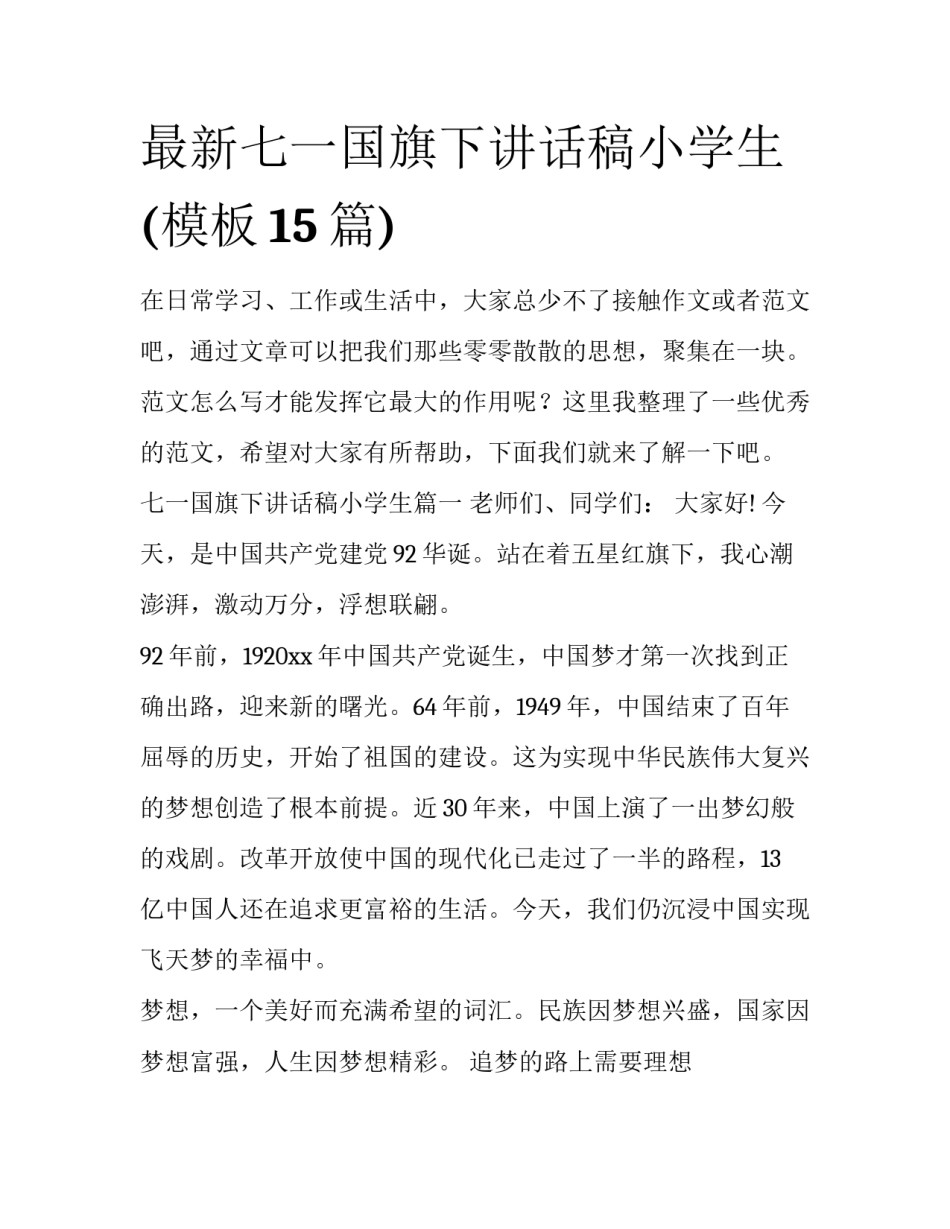 最新七一国旗下讲话稿小学生(模板 15 篇)

在日常学习、工作或生活中，大家总少不了接触作文或者范文吧，通过文章可以把我们那些零零散散的思想，聚集在一块。范文怎么写才能发挥它最大的作用呢？这里我整理了一些优秀的范文，希望对大家有所帮助，下面我们就来了解一下吧。

七一国旗下讲话稿小学生篇一 老师们、同学们： 大家好! 今天，是中国共产党建党 92 华诞。站在着五星红旗下，我心潮澎湃，激动万分，浮想联翩。

92 年前，1920xx 年中国共产党诞生，中国梦才第一次找到正确出路，迎来新的曙光。64 年前，1949 年，中国结束了百年屈辱的历史，开始了祖国的建设。这为实现中华民族伟大复兴的梦想创造了根本前提。近 30 年来，中国上演了一出梦幻般的戏剧。改革开放使中国的现代化已走过了一半的路程，13 亿中国人还在追求更富裕的生活。今天，我们仍沉浸中国实现飞天梦的幸福中。

梦想，一个美好而充满希望的词汇。民族因梦想兴盛，国家因梦想富强，人生因梦想精彩。 追梦的路上需要理想